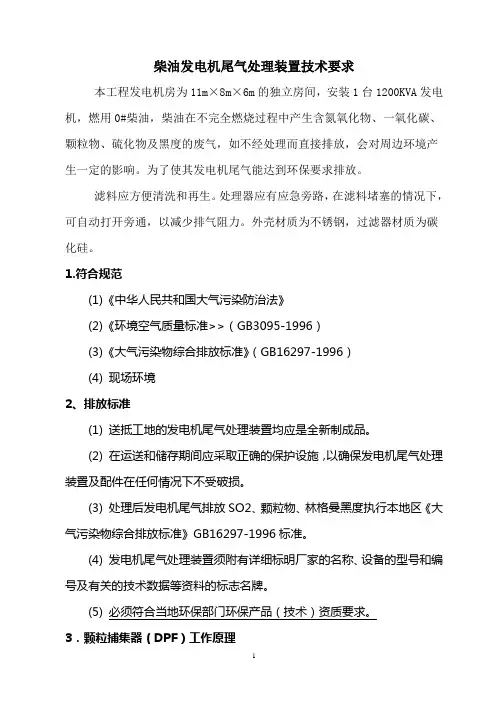 柴油发电机尾气处理装置技术要求

本工程发电机房为 11m×8m×6m 的独立房间，安装 1 台 1200KVA 发电机，燃用 0#柴油，柴油在不完全燃烧过程中产生含氮氧化物、一氧化碳、颗粒物、硫化物及黑度的废气，如不经处理而直接排放，会对周边环境产生一定的影响。为了使其发电机尾气能达到环保要求排放。

滤料应方便清洗和再生。处理器应有应急旁路，在滤料堵塞的情况下，可自动打开旁通，以减少排气阻力。外壳材质为不锈钢，过滤器材质为碳化硅。

1.符合规范

(1)《中华人民共和国大气污染防治法》

(2)《环境空气质量标准>>（GB3095-1996）

(3)《大气污染物综合排放标准》（GB16297-1996）

(4) 现场环境

2、排放标准

(1) 送抵工地的发电机尾气处理装置均应是全新制成品。

(2) 在运送和储存期间应采取正确的保护设施，以确保发电机尾气处理装置及配件在任何情况下不受破损。

(3) 处理后发电机尾气排放 SO2、颗粒物、林格曼黑度执行本地区《大气污染物综合排放标准》GB16297-1996 标准。

(4) 发电机尾气处理装置须附有详细标明厂家的名称、设备的型号和编号及有关的技术数据等资料的标志名牌。

(5) 必须符合当地环保部门环保产品（技术）资质要求。

3．颗粒捕集器（DPF）工作原理

1